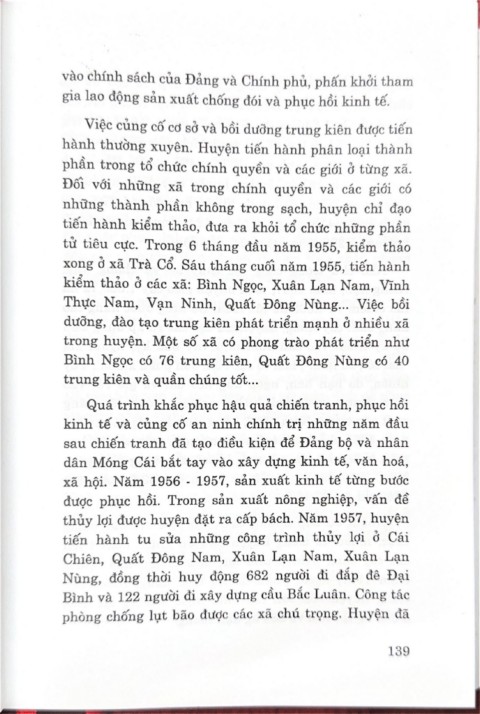 vào chính sách của Đảng và Chính phủ, phấn khởi tham gia lao động sản xuất chống đói và phục hồi kinh tế.

Việc củng cố cơ sở và bồi dưỡng trung kiên được tiến hành thường xuyên. Huyện tiến hành phân loại thành phần trong tổ chức chính quyền và các giới ở từng xã. Đối với những xã trong chính quyền và các giới có những thành phần không trong sạch, huyện chỉ đạo tiến hành kiểm thảo, đưa ra khỏi tổ chức những phần tử tiêu cực. Trong 6 tháng đầu năm 1955, kiểm thảo xong ở xã Trà Cổ. Sáu tháng cuối năm 1955, tiến hành kiểm thảo ở các xã: Bình Ngọc, Xuân Lạn Nam, Vĩnh Thực Nam, Vạn Ninh, Quất Đông Nùng... Việc bồi dưỡng, đào tạo trung kiên phát triển mạnh ở nhiều xã trong huyện. Một số xã có phong trào phát triển như Bình Ngọc có 76 trung kiên, Quất Đông Nùng có 40 trung kiên và quần chúng tốt...

Quá trình khắc phục hậu quả chiến tranh, phục hồi kinh tế và củng cố an ninh chính trị những năm đầu sau chiến tranh đã tạo điều kiện để Đảng bộ và nhân dân Móng Cái bắt tay vào xây dựng kinh tế, văn hoá, xã hội. Năm 1956 - 1957, sản xuất kinh tế từng bước được phục hồi. Trong sản xuất nông nghiệp, vấn đề thủy lợi được huyện đặt ra cấp bách. Năm 1957, huyện tiến hành tu sửa những công trình thủy lợi ở Cái Chiên, Quất Đông Nam, Xuân Lạn Nam, Xuân Lạn Nùng, đồng thời huy động 682 người đi đắp đê Đại Bình và 122 người đi xây dựng cầu Bắc Luân. Công tác phòng chống lụt bão được các xã chú trọng. Huyện đã

139